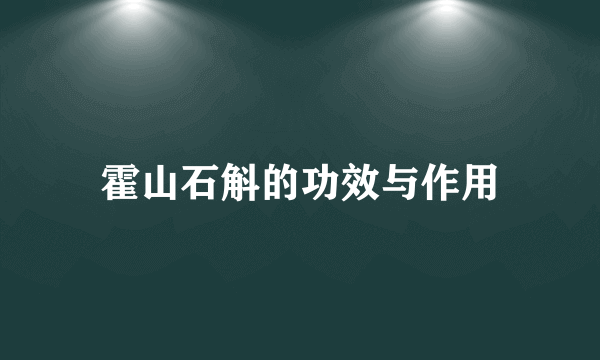 霍山石斛的功效与作用